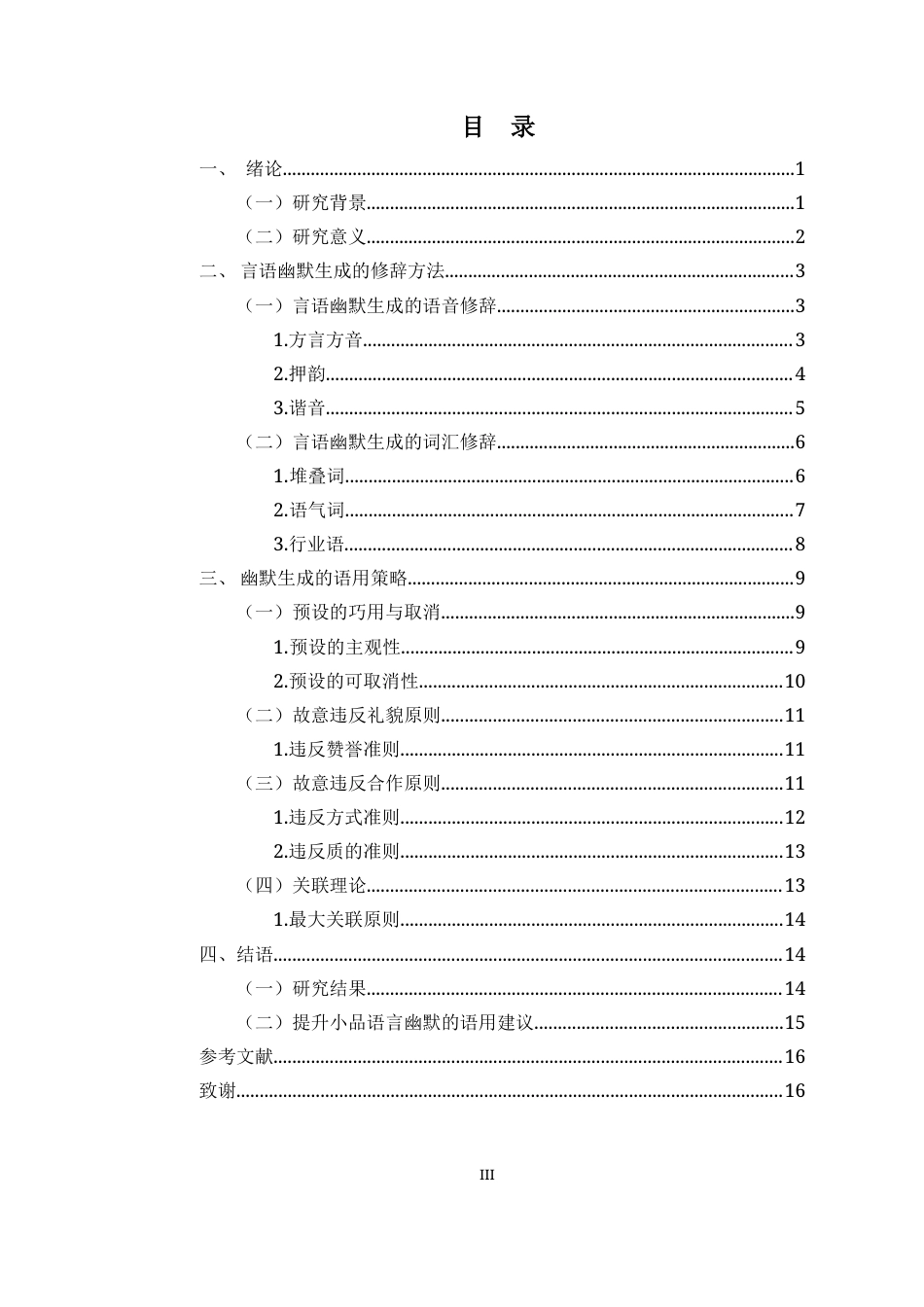 目 录

一、 绪论 1

（一）研究背景 1

（二）研究意义 2

二、 言语幽默生成的修辞方法 3

（一）言语幽默生成的语音修辞 3

1.方言方音 3

2.押韵 4

3.谐音 5

（二）言语幽默生成的词汇修辞 6

1.堆叠词 6

2.语气词 7

3.行业语 8

三、 幽默生成的语用策略 9

（一）预设的巧用与取消 9

1.预设的主观性 9

2.预设的可取消性 10

（二）故意违反礼貌原则 11

1.违反赞誉准则 11

（三）故意违反合作原则 11

1.违反方式准则 12

2.违反质的准则 13

（四）关联理论 13

1.最大关联原则 14

四、结语 14

（一）研究结果 14

（二）提升小品语言幽默的语用建议 15

参考文献 16

致谢 16

III